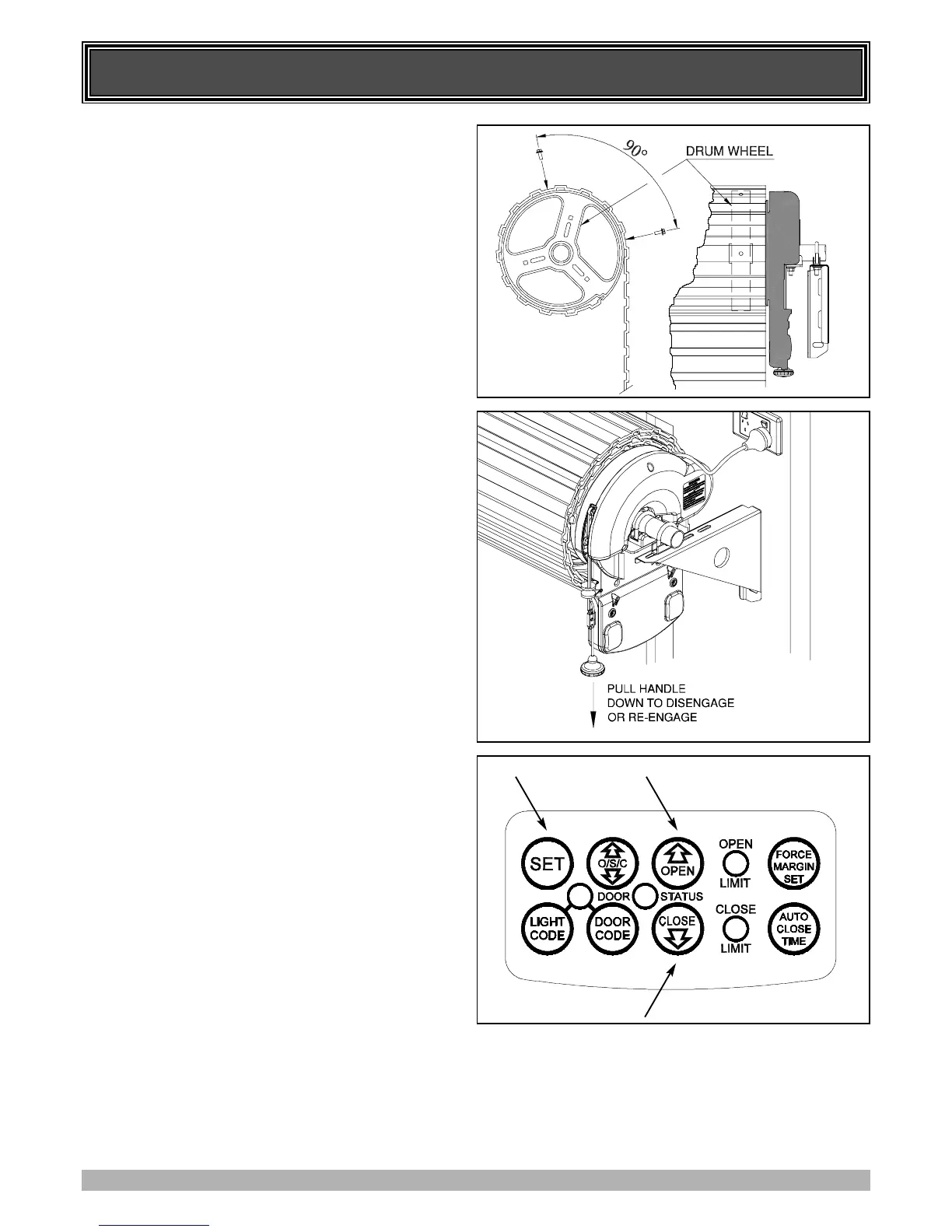 90°

DRUM WHEEL

PULL HANDLE DOWN TO DISENGAGE OR RE-ENGAGE

SET

O/S/C

OPEN

OPEN

LIMIT

FORCE MARGIN SET

DOOR

STATUS

LIGHT CODE

DOOR CODE

CLOSE

CLOSE

LIMIT

AUTO CLOSE TIME